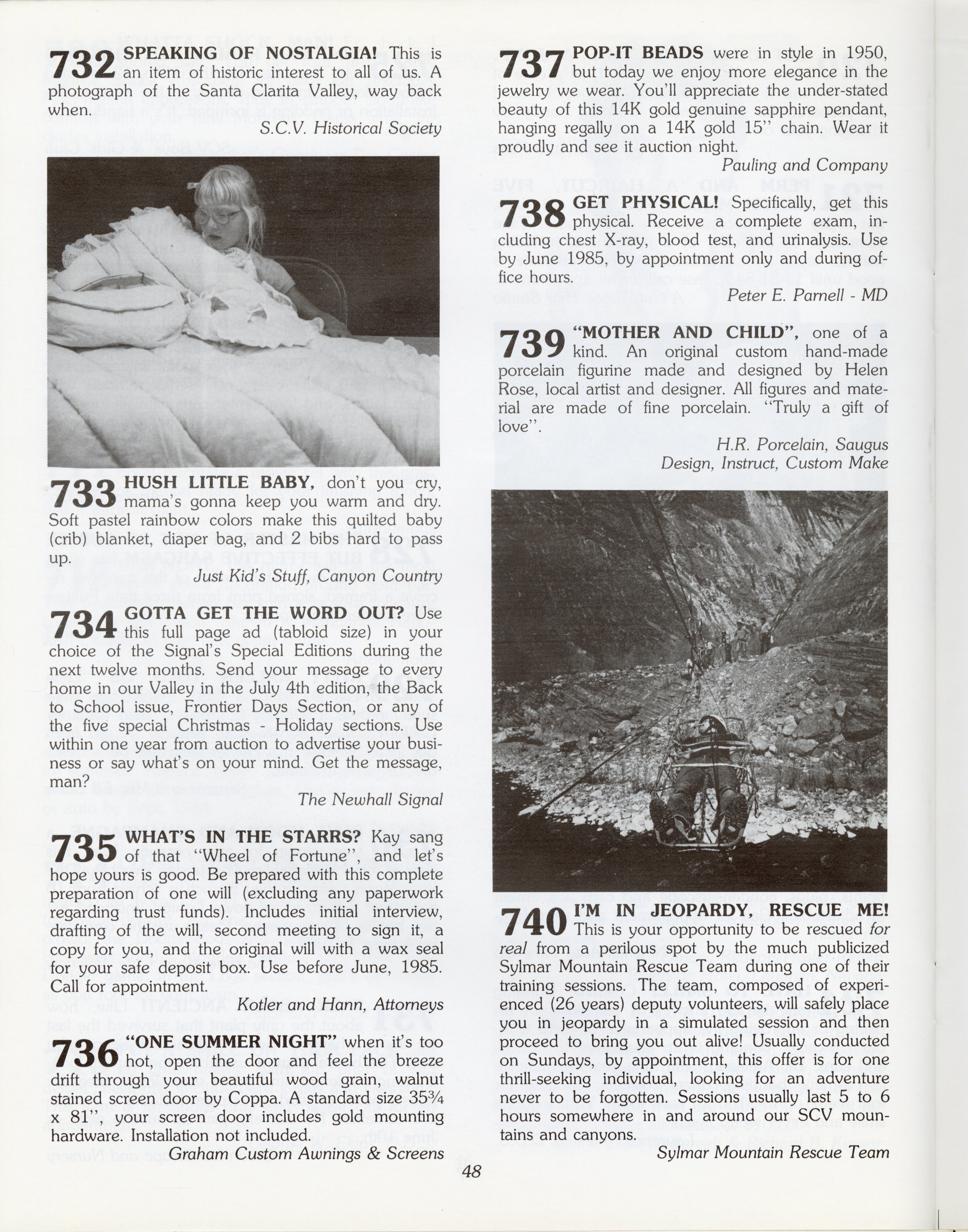 732 SPEAKING OF NOSTALGIA! This is an item of historic interest to all of us. A photograph of the Santa Clarita Valley, way back when.

S.C.V. Historical Society

733 HUSH LITTLE BABY, don't you cry, mama's gonna keep you warm and dry. Soft pastel rainbow colors make this quilted baby (crib) blanket, diaper bag, and 2 bibs hard to pass up.

Just Kid's Stuff, Canyon Country

734 GOTTA GET THE WORD OUT? Use this full page ad (tabloid size) in your choice of the Signal's Special Editions during the next twelve months. Send your message to every home in our Valley in the July 4th edition, the Back to School issue, Frontier Days Section, or any of the five special Christmas - Holiday sections. Use within one year from auction to advertise your business or say what's on your mind. Get the message, man?

The Newhall Signal

735 WHAT'S IN THE STARRS? Kay sang of that "Wheel of Fortune", and let's hope yours is good. Be prepared with this complete preparation of one will (excluding any paperwork regarding trust funds). Includes initial interview, drafting of the will, second meeting to sign it, a copy for you, and the original will with a wax seal for your safe deposit box. Use before June, 1985. Call for appointment.

Kotler and Hann, Attorneys

736 "ONE SUMMER NIGHT" when it's too hot, open the door and feel the breeze drift through your beautiful wood grain, walnut stained screen door by Coppa. A standard size 35¾ x 81", your screen door includes gold mounting hardware. Installation not included.

Graham Custom Awnings & Screens

737 POP-IT BEADS were in style in 1950, but today we enjoy more elegance in the jewelry we wear. You'll appreciate the under-stated beauty of this 14K gold genuine sapphire pendant, hanging regally on a 14K gold 15" chain. Wear it proudly and see it auction night.

Pauling and Company

738 GET PHYSICAL! Specifically, get this physical. Receive a complete exam, including chest X-ray, blood test, and urinalysis. Use by June 1985, by appointment only and during office hours.

Peter E. Parnell - MD

739 "MOTHER AND CHILD", one of a kind. An original custom hand-made porcelain figurine made and designed by Helen Rose, local artist and designer. All figures and material are made of fine porcelain. "Truly a gift of love".

H.R. Porcelain, Saugus
Design, Instruct, Custom Make

740 I'M IN JEOPARDY, RESCUE ME! This is your opportunity to be rescued for real from a perilous spot by the much publicized Sylmar Mountain Rescue Team during one of their training sessions. The team, composed of experienced (26 years) deputy volunteers, will safely place you in jeopardy in a simulated session and then proceed to bring you out alive! Usually conducted on Sundays, by appointment, this offer is for one thrill-seeking individual, looking for an adventure never to be forgotten. Sessions usually last 5 to 6 hours somewhere in and around our SCV mountains and canyons.

Sylmar Mountain Rescue Team

48